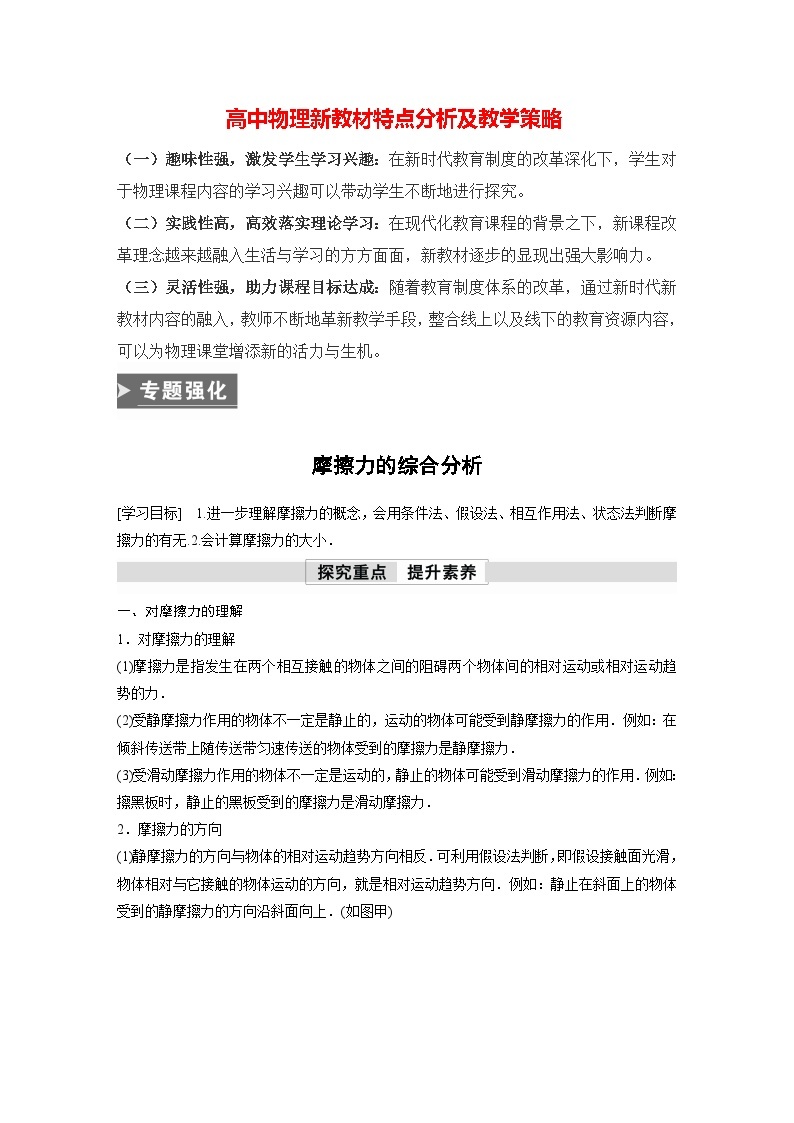 高中物理新教材特点分析及教学策略

（一）趣味性强，激发学生学习兴趣：在新时代教育制度的改革深化下，学生对于物理课程内容的学习兴趣可以带动学生不断地进行探究。

（二）实践性高，高效落实理论学习：在现代化教育课程的背景之下，新课程改革理念越来越融入生活与学习的方方面面，新教材逐步的显现出强大影响力。

（三）灵活性强，助力课程目标达成：随着教育制度体系的改革，通过新时代新教材内容的融入，教师不断地革新教学手段，整合线上以及线下的教育资源内容，可以为物理课堂增添新的活力与生机。

专题强化

摩擦力的综合分析

[学习目标]　1.进一步理解摩擦力的概念，会用条件法、假设法、相互作用法、状态法判断摩擦力的有无.2.会计算摩擦力的大小.

探究重点　提升素养

一、对摩擦力的理解

1．对摩擦力的理解

(1)摩擦力是指发生在两个相互接触的物体之间的阻碍两个物体间的相对运动或相对运动趋势的力．

(2)受静摩擦力作用的物体不一定是静止的，运动的物体可能受到静摩擦力的作用．例如：在倾斜传送带上随传送带匀速传送的物体受到的摩擦力是静摩擦力．

(3)受滑动摩擦力作用的物体不一定是运动的，静止的物体可能受到滑动摩擦力的作用．例如：擦黑板时，静止的黑板受到的摩擦力是滑动摩擦力．

2．摩擦力的方向

(1)静摩擦力的方向与物体的相对运动趋势方向相反．可利用假设法判断，即假设接触面光滑，物体相对与它接触的物体运动的方向，就是相对运动趋势方向．例如：静止在斜面上的物体受到的静摩擦力的方向沿斜面向上．(如图甲)